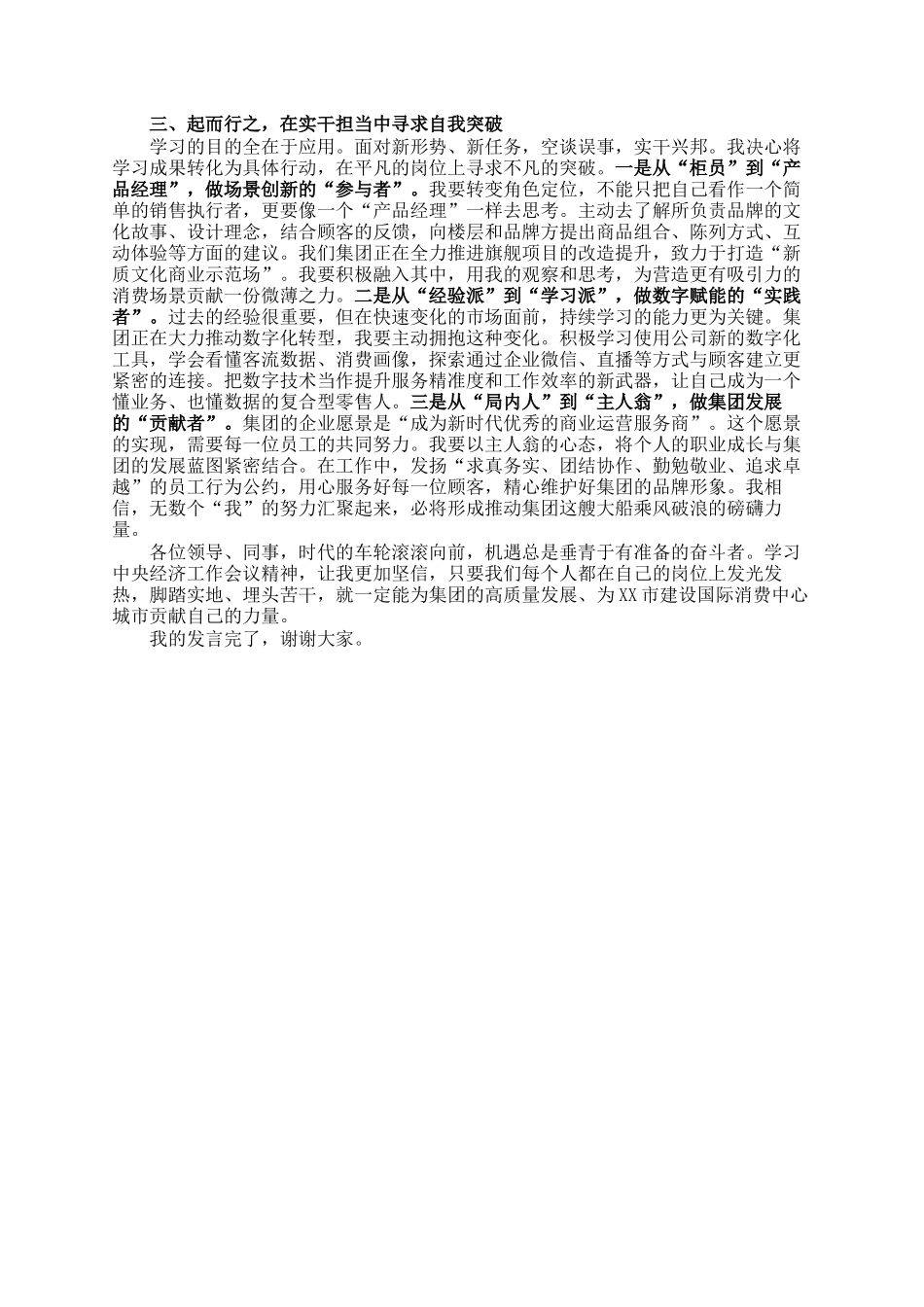 三、起而行之，在实干担当中寻求自我突破

学习的目的全在于应用。面对新形势、新任务，空谈误事，实干兴邦。我决心将学习成果转化为具体行动，在平凡的岗位上寻求不凡的突破。一是从“柜员”到“产品经理”，做场景创新的“参与者”。我要转变角色定位，不能只把自己看作一个简单的销售执行者，更要像一个“产品经理”一样去思考。主动去了解所负责品牌的文化故事、设计理念，结合顾客的反馈，向楼层和品牌方提出商品组合、陈列方式、互动体验等方面的建议。我们集团正在全力推进旗舰项目的改造提升，致力于打造“新质文化商业示范场”。我要积极融入其中，用我的观察和思考，为营造更有吸引力的消费场景贡献一份微薄之力。二是从“经验派”到“学习派”，做数字赋能的“实践者”。过去的经验很重要，但在快速变化的市场面前，持续学习的能力更为关键。集团正在大力推动数字化转型，我要主动拥抱这种变化。积极学习使用公司新的数字化工具，学会看懂客流数据、消费画像，探索通过企业微信、直播等方式与顾客建立更紧密的连接。把数字技术当作提升服务精准度和工作效率的新武器，让自己成为一个懂业务、也懂数据的复合型零售人。三是从“局内人”到“主人翁”，做集团发展的“贡献者”。集团的企业愿景是“成为新时代优秀的商业运营服务商”。这个愿景的实现，需要每一位员工的共同努力。我要以主人翁的心态，将个人的职业成长与集团的发展蓝图紧密结合。在工作中，发扬“求真务实、团结协作、勤勉敬业、追求卓越”的员工行为公约，用心服务好每一位顾客，精心维护好集团的品牌形象。我相信，无数个“我”的努力汇聚起来，必将形成推动集团这艘大船乘风破浪的磅礴力量。

各位领导、同事，时代的车轮滚滚向前，机遇总是垂青于有准备的奋斗者。学习中央经济工作会议精神，让我更加坚信，只要我们每个人都在自己的岗位上发光发热，脚踏实地、埋头苦干，就一定能为集团的高质量发展、为XX市建设国际消费中心城市贡献自己的力量。

我的发言完了，谢谢大家。